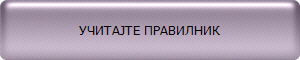 УЧИТАЈТЕ ПРАВИЛНИК